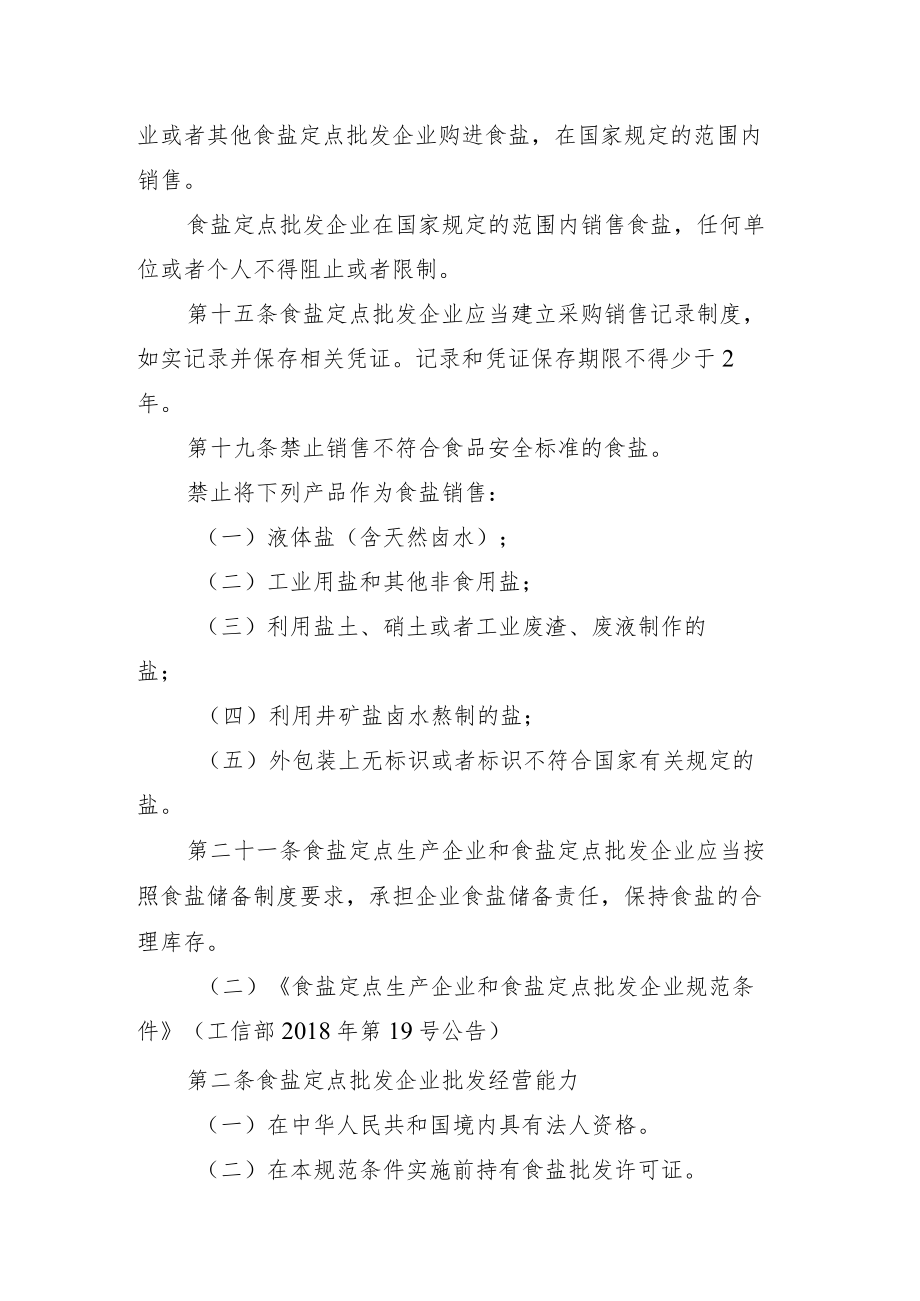 业或者其他食盐定点批发企业购进食盐，在国家规定的范围内销售。

食盐定点批发企业在国家规定的范围内销售食盐，任何单位或者个人不得阻止或者限制。

第十五条食盐定点批发企业应当建立采购销售记录制度，如实记录并保存相关凭证。记录和凭证保存期限不得少于2年。

第十九条禁止销售不符合食品安全标准的食盐。

禁止将下列产品作为食盐销售：

（一）液体盐（含天然卤水）；

（二）工业用盐和其他非食用盐；

（三）利用盐土、硝土或者工业废渣、废液制作的盐；

（四）利用井矿盐卤水熬制的盐；

（五）外包装上无标识或者标识不符合国家有关规定的盐。

第二十一条食盐定点生产企业和食盐定点批发企业应当按照食盐储备制度要求，承担企业食盐储备责任，保持食盐的合理库存。

（二）《食盐定点生产企业和食盐定点批发企业规范条件》（工信部2018年第19号公告）

第二条食盐定点批发企业批发经营能力

（一）在中华人民共和国境内具有法人资格。

（二）在本规范条件实施前持有食盐批发许可证。